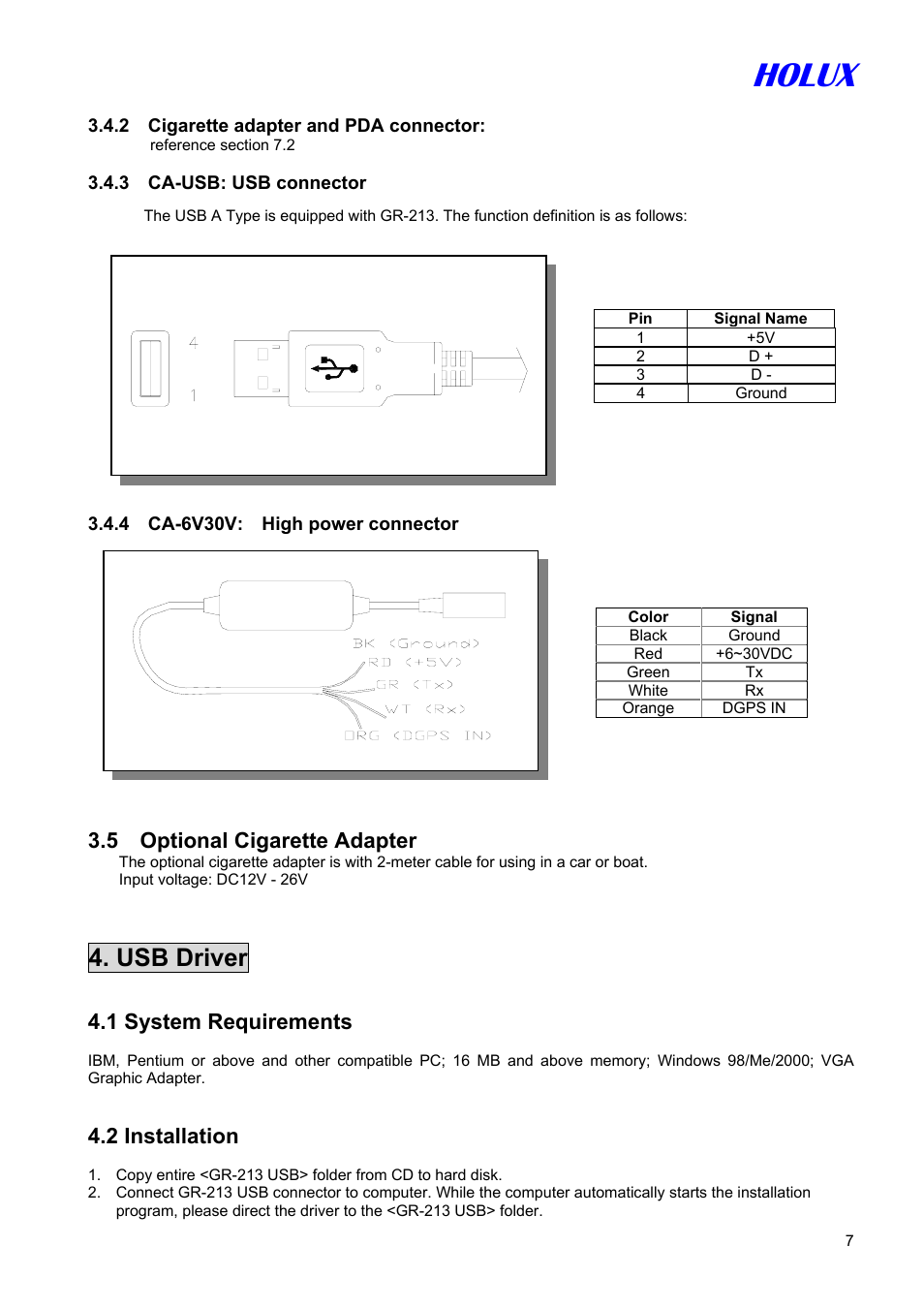 HOLUX

3.4.2 Cigarette adapter and PDA connector:
reference section 7.2

3.4.3 CA-USB: USB connector

The USB A Type is equipped with GR-213. The function definition is as follows:

4

1

| Pin | Signal Name |
|---|---|
| 1 | +5V |
| 2 | D + |
| 3 | D - |
| 4 | Ground |

3.4.4 CA-6V30V: High power connector

BK (Ground)
RD (+5V)
GR (Tx)
WT (Rx)
ORG (DGPS IN)

| Color | Signal |
|---|---|
| Black | Ground |
| Red | +6~30VDC |
| Green | Tx |
| White | Rx |
| Orange | DGPS IN |

3.5 Optional Cigarette Adapter
The optional cigarette adapter is with 2-meter cable for using in a car or boat.
Input voltage: DC12V - 26V

4. USB Driver

4.1 System Requirements

IBM, Pentium or above and other compatible PC; 16 MB and above memory; Windows 98/Me/2000; VGA Graphic Adapter.

4.2 Installation

1. Copy entire <GR-213 USB> folder from CD to hard disk.
2. Connect GR-213 USB connector to computer. While the computer automatically starts the installation program, please direct the driver to the <GR-213 USB> folder.

7